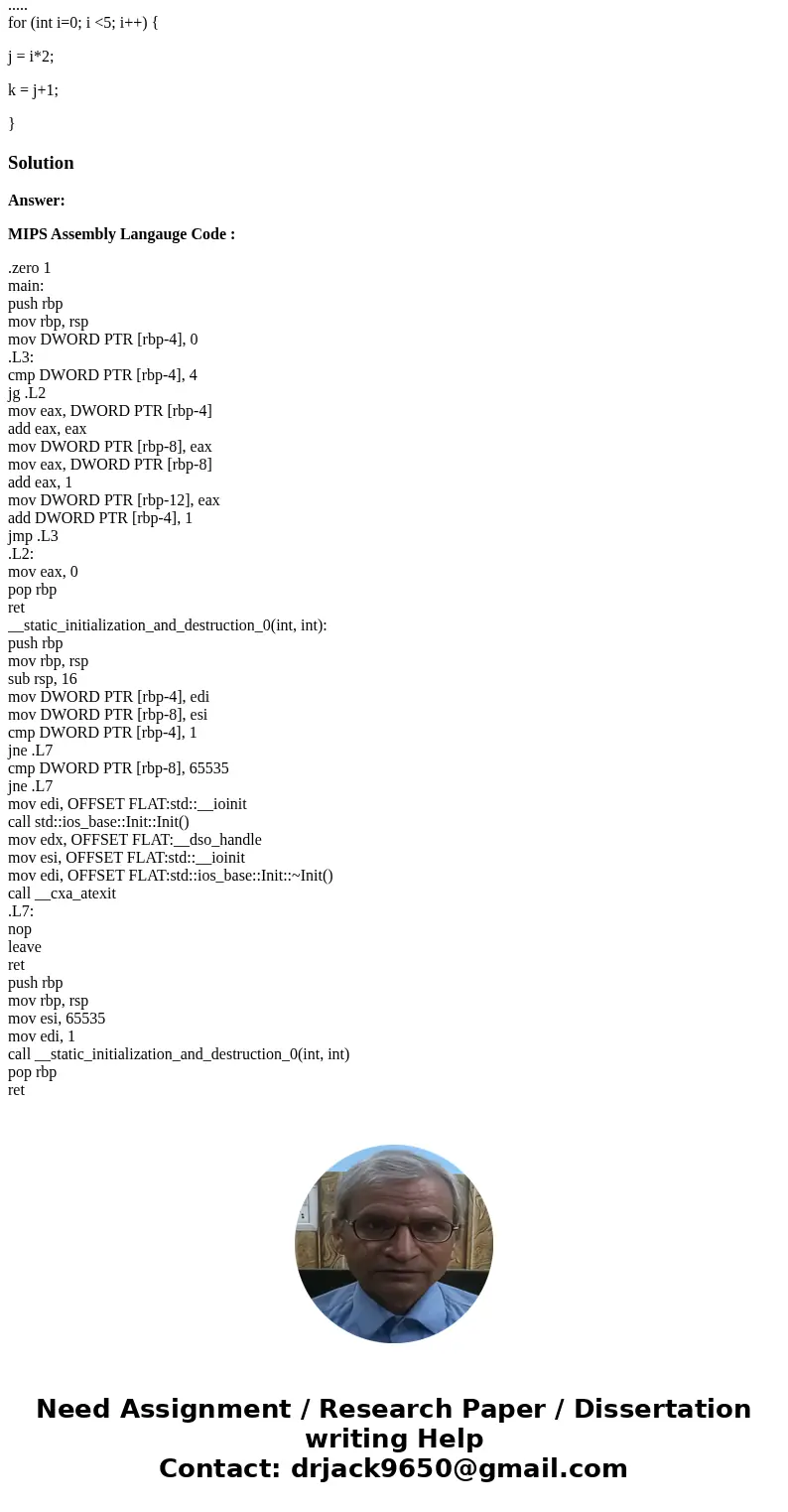 .....
for (int i=0; i <5; i++) {

j = i*2;

k = j+1;

}

Solution

Answer:

MIPS Assembly Langauge Code :

.zero 1
main:
push rbp
mov rbp, rsp
mov DWORD PTR [rbp-4], 0
.L3:
cmp DWORD PTR [rbp-4], 4
jg .L2
mov eax, DWORD PTR [rbp-4]
add eax, eax
mov DWORD PTR [rbp-8], eax
mov eax, DWORD PTR [rbp-8]
add eax, 1
mov DWORD PTR [rbp-12], eax
add DWORD PTR [rbp-4], 1
jmp .L3
.L2:
mov eax, 0
pop rbp
ret
__static_initialization_and_destruction_0(int, int):
push rbp
mov rbp, rsp
sub rsp, 16
mov DWORD PTR [rbp-4], edi
mov DWORD PTR [rbp-8], esi
cmp DWORD PTR [rbp-4], 1
jne .L7
cmp DWORD PTR [rbp-8], 65535
jne .L7
mov edi, OFFSET FLAT:std::__ioinit
call std::ios_base::Init::Init()
mov edx, OFFSET FLAT:__dso_handle
mov esi, OFFSET FLAT:std::__ioinit
mov edi, OFFSET FLAT:std::ios_base::Init::~Init()
call __cxa_atexit
.L7:
nop
leave
ret
push rbp
mov rbp, rsp
mov esi, 65535
mov edi, 1
call __static_initialization_and_destruction_0(int, int)
pop rbp
ret

Need Assignment / Research Paper / Dissertation writing Help
Contact: drjack9650@gmail.com